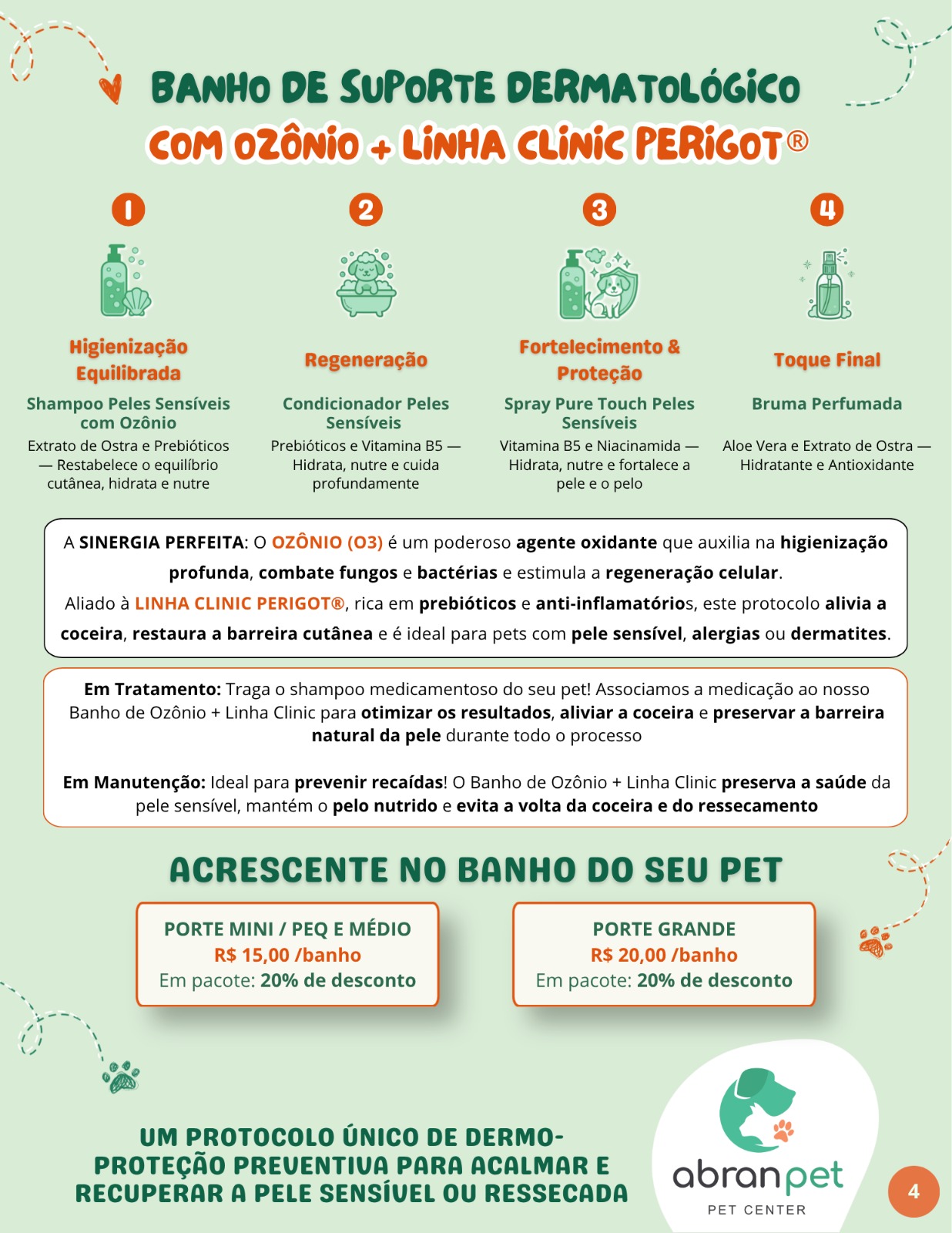 BANHO DE SUPORTE DERMATOLÓGICO
COM OZÔNIO + LINHA CLINIC PERIGOT®

1
Higienização Equilibrada
Shampoo Peles Sensíveis com Ozônio
Extrato de Ostra e Prebióticos — Restabelece o equilíbrio cutânea, hidrata e nutre

2
Regeneração
Condicionador Peles Sensíveis
Prebióticos e Vitamina B5 — Hidrata, nutre e cuida profundamente

3
Fortelecimento & Proteção
Spray Pure Touch Peles Sensíveis
Vitamina B5 e Niacinamida — Hidrata, nutre e fortalece a pele e o pelo

4
Toque Final
Bruma Perfumada
Aloe Vera e Extrato de Ostra — Hidratante e Antioxidante

A SINERGIA PERFEITA: O OZÔNIO (O3) é um poderoso agente oxidante que auxilia na higienização profunda, combate fungos e bactérias e estimula a regeneração celular.
Aliado à LINHA CLINIC PERIGOT®, rica em prebióticos e anti-inflamatórios, este protocolo alivia a coceira, restaura a barreira cutânea e é ideal para pets com pele sensível, alergias ou dermatites.

Em Tratamento: Traga o shampoo medicamentoso do seu pet! Associamos a medicação ao nosso Banho de Ozônio + Linha Clinic para otimizar os resultados, aliviar a coceira e preservar a barreira natural da pele durante todo o processo

Em Manutenção: Ideal para prevenir recaídas! O Banho de Ozônio + Linha Clinic preserva a saúde da pele sensível, mantém o pelo nutrido e evita a volta da coceira e do ressecamento

ACRESCENTE NO BANHO DO SEU PET

PORTE MINI / PEQ E MÉDIO
R$ 15,00 /banho
Em pacote: 20% de desconto

PORTE GRANDE
R$ 20,00 /banho
Em pacote: 20% de desconto

UM PROTOCOLO ÚNICO DE DERMO-PROTEÇÃO PREVENTIVA PARA ACALMAR E RECUPERAR A PELE SENSÍVEL OU RESSECADA

abranpet
PET CENTER

4